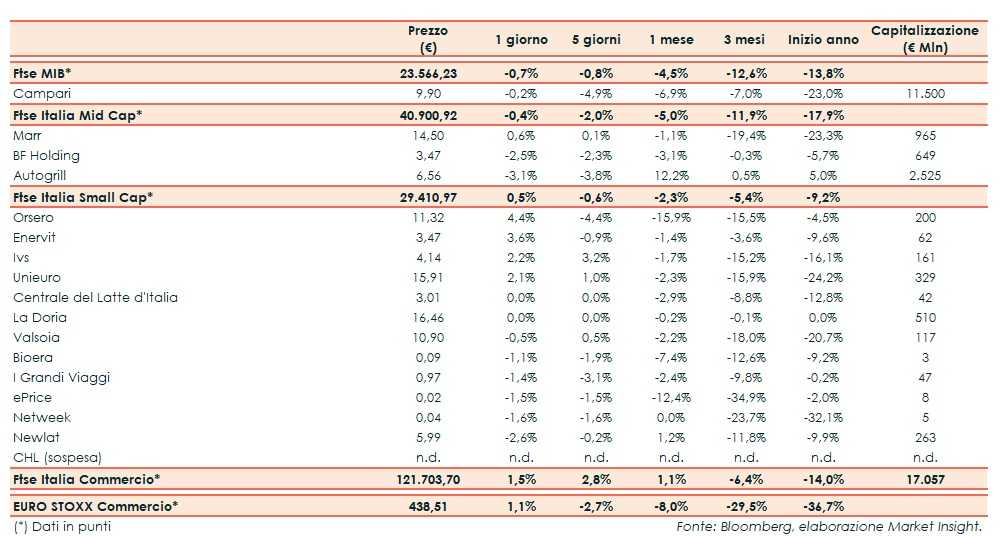 |  | Prezzo (€) | 1 giorno | 5 giorni | 1 mese | 3 mesi | Inizio anno | Capitalizzazione (€ Mln) |
|---|---|---|---|---|---|---|---|
| Ftse MIB* | 23.566,23 | -0,7% | -0,8% | -4,5% | -12,6% | -13,8% |  |
| Campari | 9,90 | -0,2% | -4,9% | -6,9% | -7,0% | -23,0% | 11.500 |
| Ftse Italia Mid Cap* | 40.900,92 | -0,4% | -2,0% | -5,0% | -11,9% | -17,9% |  |
| Marr | 14,50 | 0,6% | 0,1% | -1,1% | -19,4% | -23,3% | 965 |
| BF Holding | 3,47 | -2,5% | -2,3% | -3,1% | -0,3% | -5,7% | 649 |
| Autogrill | 6,56 | -3,1% | -3,8% | 12,2% | 0,5% | 5,0% | 2.525 |
| Ftse Italia Small Cap* | 29.410,97 | 0,5% | -0,6% | -2,3% | -5,4% | -9,2% |  |
| Orsero | 11,32 | 4,4% | -4,4% | -15,9% | -15,5% | -4,5% | 200 |
| Enervit | 3,47 | 3,6% | -0,9% | -1,4% | -3,6% | -9,6% | 62 |
| Ivs | 4,14 | 2,2% | 3,2% | -1,7% | -15,2% | -16,1% | 161 |
| Unieuro | 15,91 | 2,1% | 1,0% | -2,3% | -15,9% | -24,2% | 329 |
| Centrale del Latte d'Italia | 3,01 | 0,0% | 0,0% | -2,9% | -8,8% | -12,8% | 42 |
| La Doria | 16,46 | 0,0% | 0,0% | -0,2% | -0,1% | 0,0% | 510 |
| Valsoia | 10,90 | -0,5% | 0,5% | -2,2% | -18,0% | -20,7% | 117 |
| Bioera | 0,09 | -1,1% | -1,9% | -7,4% | -12,6% | -9,2% | 3 |
| I Grandi Viaggi | 0,97 | -1,4% | -3,1% | -2,4% | -9,8% | -0,2% | 47 |
| ePrice | 0,02 | -1,5% | -1,5% | -12,4% | -34,9% | -2,0% | 8 |
| Netweek | 0,04 | -1,6% | -1,6% | 0,0% | -23,7% | -32,1% | 5 |
| Newlat | 5,99 | -2,6% | -0,2% | 1,2% | -11,8% | -9,9% | 263 |
| CHL (sospesa) | n.d. | n.d. | n.d. | n.d. | n.d. | n.d. | n.d. |
| Ftse Italia Commercio* | 121.703,70 | 1,5% | 2,8% | 1,1% | -6,4% | -14,0% | 17.057 |
| EURO STOXX Commercio* | 438,51 | 1,1% | -2,7% | -8,0% | -29,5% | -36,7% |  |

(*) Dati in punti

Fonte: Bloomberg, elaborazione Market Insight.